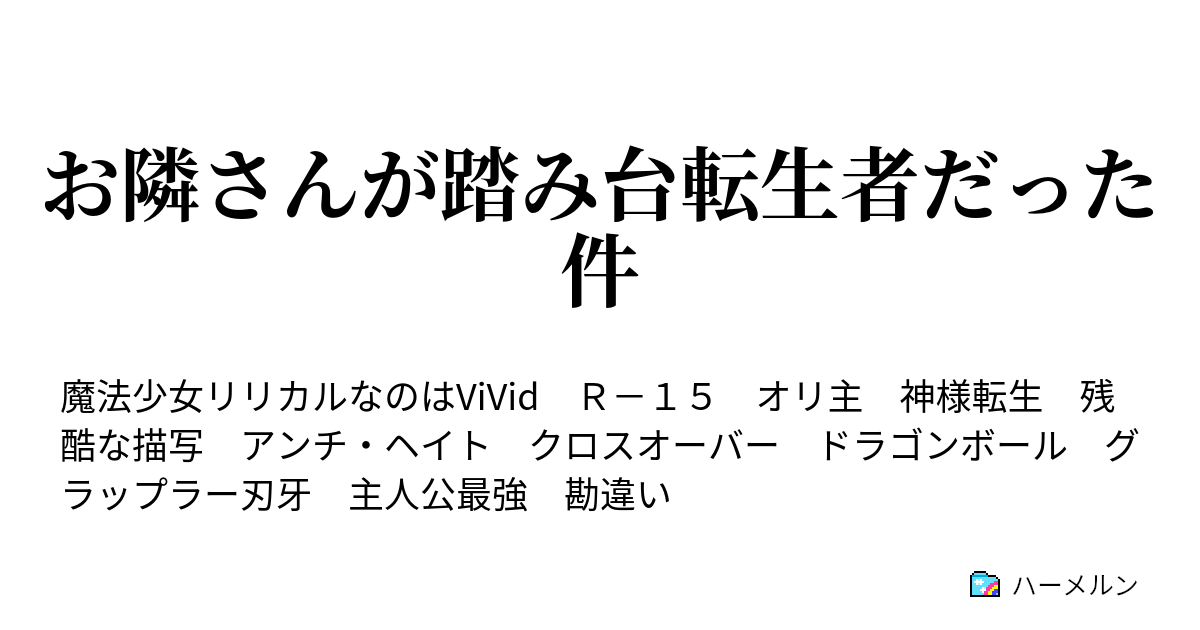 お隣さんが踏み台転生者だった件

魔法少女リリカルなのはViVid　Ｒ－１５　オリ主　神様転生　残酷な描写　アンチ・ヘイト　クロスオーバー　ドラゴンボール　グラップラー刃牙　主人公最強　勘違い

ハーメルン